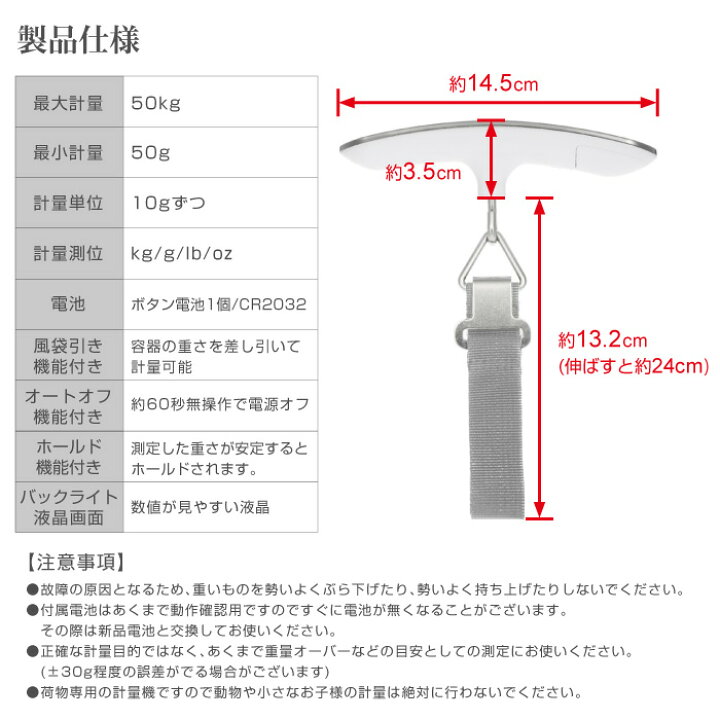 製品仕様

| 最大計量 | 50kg |
|---|---|
| 最小計量 | 50g |
| 計量単位 | 10gずつ |
| 計量測位 | kg/g/lb/oz |
| 電池 | ボタン電池1個/CR2032 |
| 風袋引き機能付き | 容器の重さを差し引いて計量可能 |
| オートオフ機能付き | 約60秒無操作で電源オフ |
| ホールド機能付き | 測定した重さが安定するとホールドされます。 |
| バックライト液晶画面 | 数値が見やすい液晶 |

約14.5cm

約3.5cm

約13.2cm
(伸ばすと約24cm)

【注意事項】
●故障の原因となるため、重いものを勢いよくぶら下げたり、勢いよく持ち上げたりしないでください。
●付属電池はあくまで動作確認用ですのですぐに電池が無くなることがございます。
その際は新品電池と交換してお使いください。
●正確な計量目的ではなく、あくまで重量オーバーなどの目安としての測定にお使いください。
(±30g程度の誤差がでる場合がございます)
●荷物専用の計量機ですので動物や小さなお子様の計量は絶対に行わないでください。